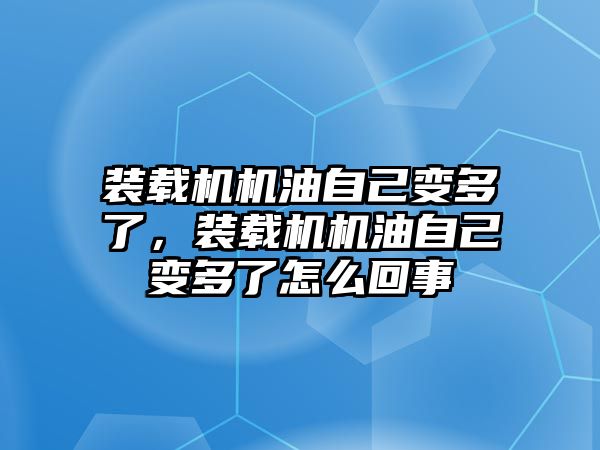 装载机机油自己变多了，装载机机油自己变多了怎么回事